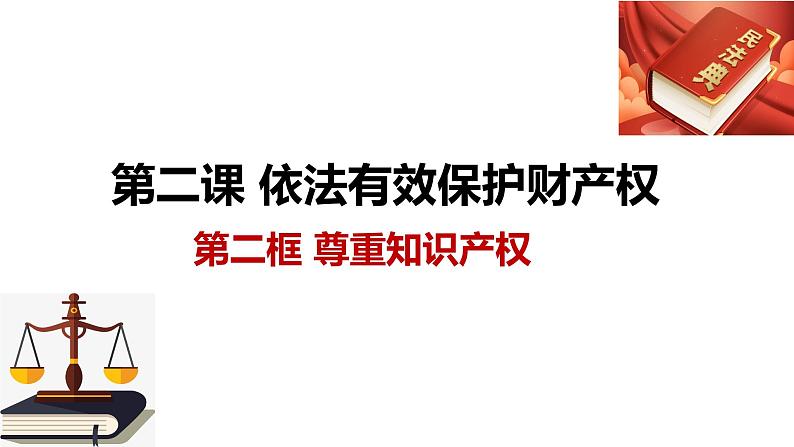 民法典

第二课 依法有效保护财产权

第二框 尊重知识产权